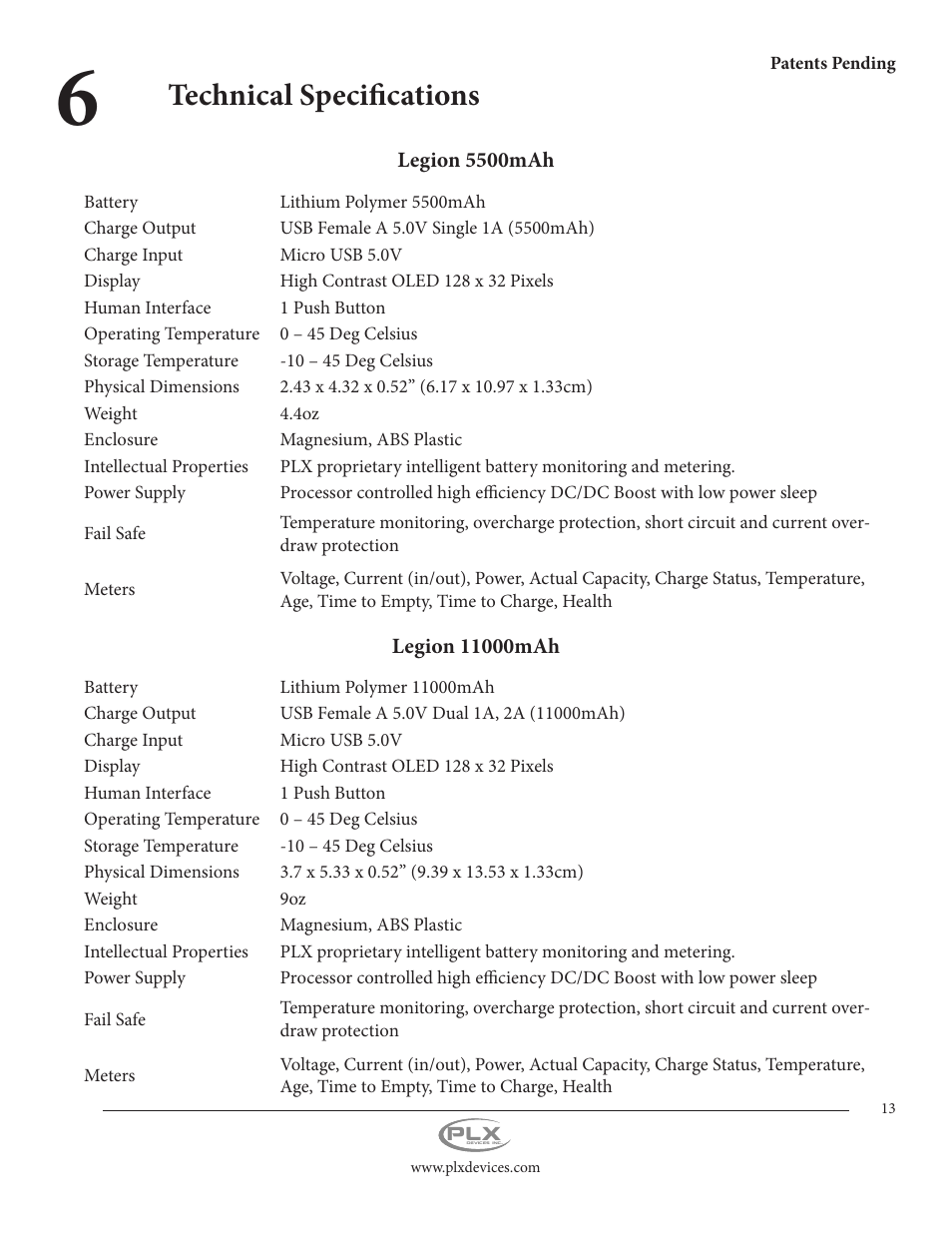 Patents Pending

6 Technical Specifications

Legion 5500mAh

| | |
|---|---|
| Battery | Lithium Polymer 5500mAh |
| Charge Output | USB Female A 5.0V Single 1A (5500mAh) |
| Charge Input | Micro USB 5.0V |
| Display | High Contrast OLED 128 x 32 Pixels |
| Human Interface | 1 Push Button |
| Operating Temperature | 0 – 45 Deg Celsius |
| Storage Temperature | -10 – 45 Deg Celsius |
| Physical Dimensions | 2.43 x 4.32 x 0.52” (6.17 x 10.97 x 1.33cm) |
| Weight | 4.4oz |
| Enclosure | Magnesium, ABS Plastic |
| Intellectual Properties | PLX proprietary intelligent battery monitoring and metering. |
| Power Supply | Processor controlled high efficiency DC/DC Boost with low power sleep |
| Fail Safe | Temperature monitoring, overcharge protection, short circuit and current overdraw protection |
| Meters | Voltage, Current (in/out), Power, Actual Capacity, Charge Status, Temperature, Age, Time to Empty, Time to Charge, Health |

Legion 11000mAh

| | |
|---|---|
| Battery | Lithium Polymer 11000mAh |
| Charge Output | USB Female A 5.0V Dual 1A, 2A (11000mAh) |
| Charge Input | Micro USB 5.0V |
| Display | High Contrast OLED 128 x 32 Pixels |
| Human Interface | 1 Push Button |
| Operating Temperature | 0 – 45 Deg Celsius |
| Storage Temperature | -10 – 45 Deg Celsius |
| Physical Dimensions | 3.7 x 5.33 x 0.52” (9.39 x 13.53 x 1.33cm) |
| Weight | 9oz |
| Enclosure | Magnesium, ABS Plastic |
| Intellectual Properties | PLX proprietary intelligent battery monitoring and metering. |
| Power Supply | Processor controlled high efficiency DC/DC Boost with low power sleep |
| Fail Safe | Temperature monitoring, overcharge protection, short circuit and current overdraw protection |
| Meters | Voltage, Current (in/out), Power, Actual Capacity, Charge Status, Temperature, Age, Time to Empty, Time to Charge, Health |

13

PLX DEVICES INC.

www.plxdevices.com